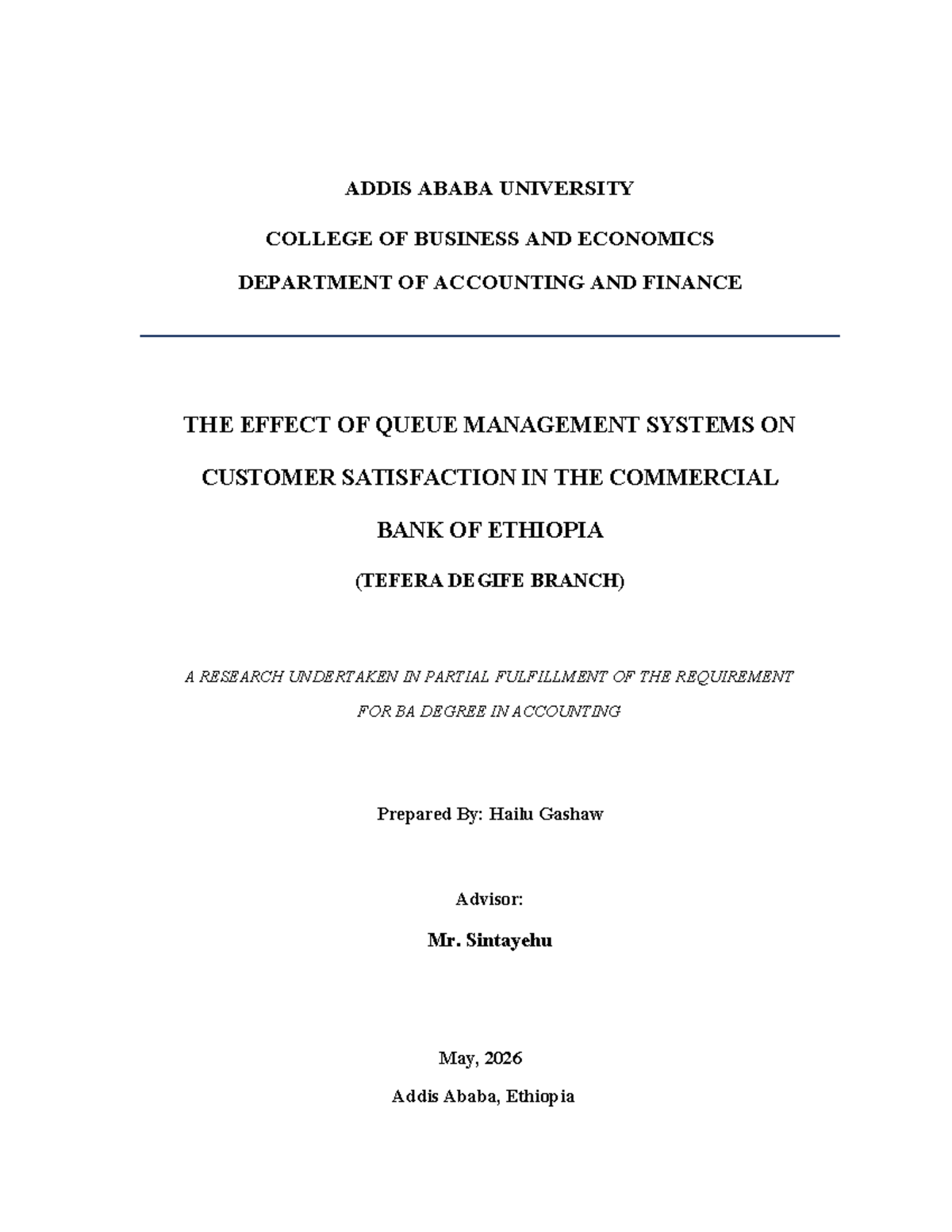 ADDIS ABABA UNIVERSITY

COLLEGE OF BUSINESS AND ECONOMICS

DEPARTMENT OF ACCOUNTING AND FINANCE

THE EFFECT OF QUEUE MANAGEMENT SYSTEMS ON CUSTOMER SATISFACTION IN THE COMMERCIAL BANK OF ETHIOPIA

(TEFERA DEGIFE BRANCH)

A RESEARCH UNDERTAKEN IN PARTIAL FULFILLMENT OF THE REQUIREMENT FOR BA DEGREE IN ACCOUNTING

Prepared By: Hailu Gashaw

Advisor:

Mr. Sintayehu

May, 2026

Addis Ababa, Ethiopia